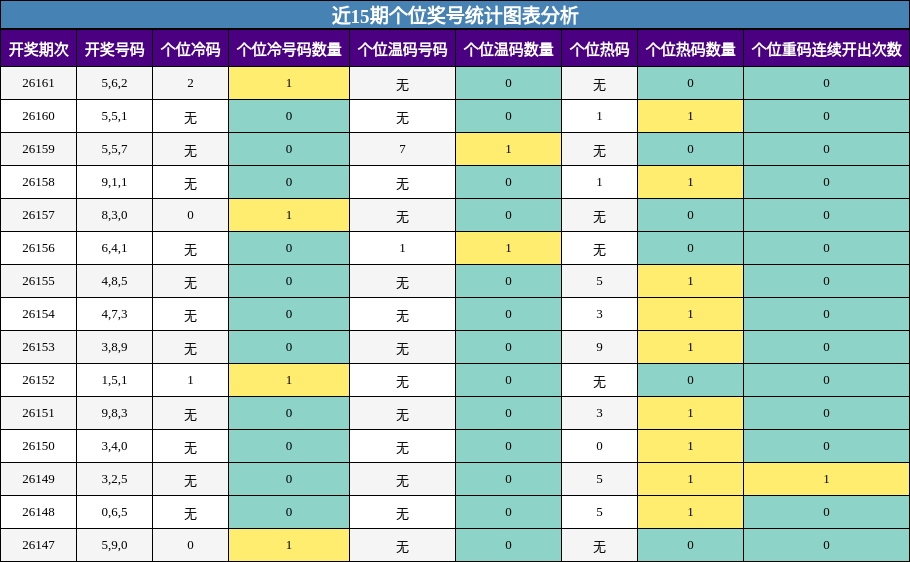 近15期个位奖号统计图表分析

| 开奖期次 | 开奖号码 | 个位冷码 | 个位冷号码数量 | 个位温码号码 | 个位温码数量 | 个位热码 | 个位热码数量 | 个位重码连续开出次数 |
|---|---|---|---|---|---|---|---|---|
| 26161 | 5,6,2 | 2 | 1 | 无 | 0 | 无 | 0 | 0 |
| 26160 | 5,5,1 | 无 | 0 | 无 | 0 | 1 | 1 | 0 |
| 26159 | 5,5,7 | 无 | 0 | 7 | 1 | 无 | 0 | 0 |
| 26158 | 9,1,1 | 无 | 0 | 无 | 0 | 1 | 1 | 0 |
| 26157 | 8,3,0 | 0 | 1 | 无 | 0 | 无 | 0 | 0 |
| 26156 | 6,4,1 | 无 | 0 | 1 | 1 | 无 | 0 | 0 |
| 26155 | 4,8,5 | 无 | 0 | 无 | 0 | 5 | 1 | 0 |
| 26154 | 4,7,3 | 无 | 0 | 无 | 0 | 3 | 1 | 0 |
| 26153 | 3,8,9 | 无 | 0 | 无 | 0 | 9 | 1 | 0 |
| 26152 | 1,5,1 | 1 | 1 | 无 | 0 | 无 | 0 | 0 |
| 26151 | 9,8,3 | 无 | 0 | 无 | 0 | 3 | 1 | 0 |
| 26150 | 3,4,0 | 无 | 0 | 无 | 0 | 0 | 1 | 0 |
| 26149 | 3,2,5 | 无 | 0 | 无 | 0 | 5 | 1 | 1 |
| 26148 | 0,6,5 | 无 | 0 | 无 | 0 | 5 | 1 | 0 |
| 26147 | 5,9,0 | 0 | 1 | 无 | 0 | 无 | 0 | 0 |